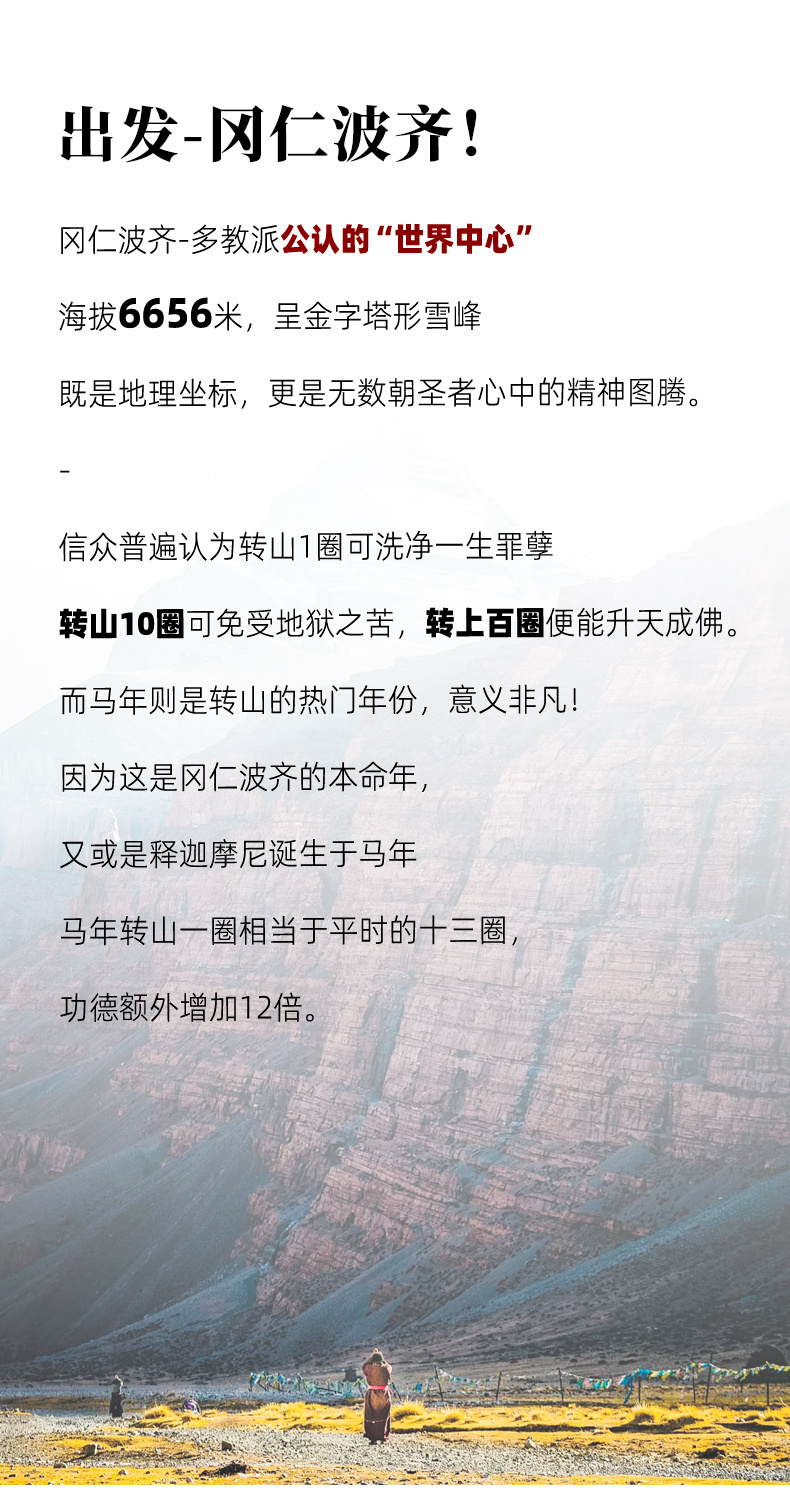 出发-冈仁波齐！

冈仁波齐-多教派公认的“世界中心”

海拔6656米，呈金字塔形雪峰

既是地理坐标，更是无数朝圣者心中的精神图腾。

-

信众普遍认为转山1圈可洗净一生罪孽

转山10圈可免受地狱之苦，转上百圈便能升天成佛。

而马年则是转山的热门年份，意义非凡！

因为这是冈仁波齐的本命年，

又或是释迦摩尼诞生于马年

马年转山一圈相当于平时的十三圈，

功德额外增加12倍。